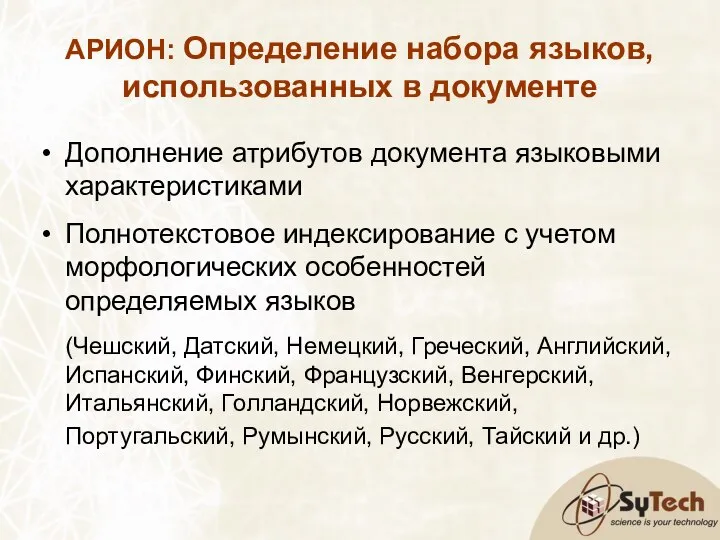 АРИОН: Определение набора языков, использованных в документе

• Дополнение атрибутов документа языковыми характеристиками

• Полнотекстовое индексирование с учетом морфологических особенностей определяемых языков

(Чешский, Датский, Немецкий, Греческий, Английский, Испанский, Финский, Французский, Венгерский, Итальянский, Голландский, Норвежский, Португальский, Румынский, Русский, Тайский и др.)

SyTech
science is your technology